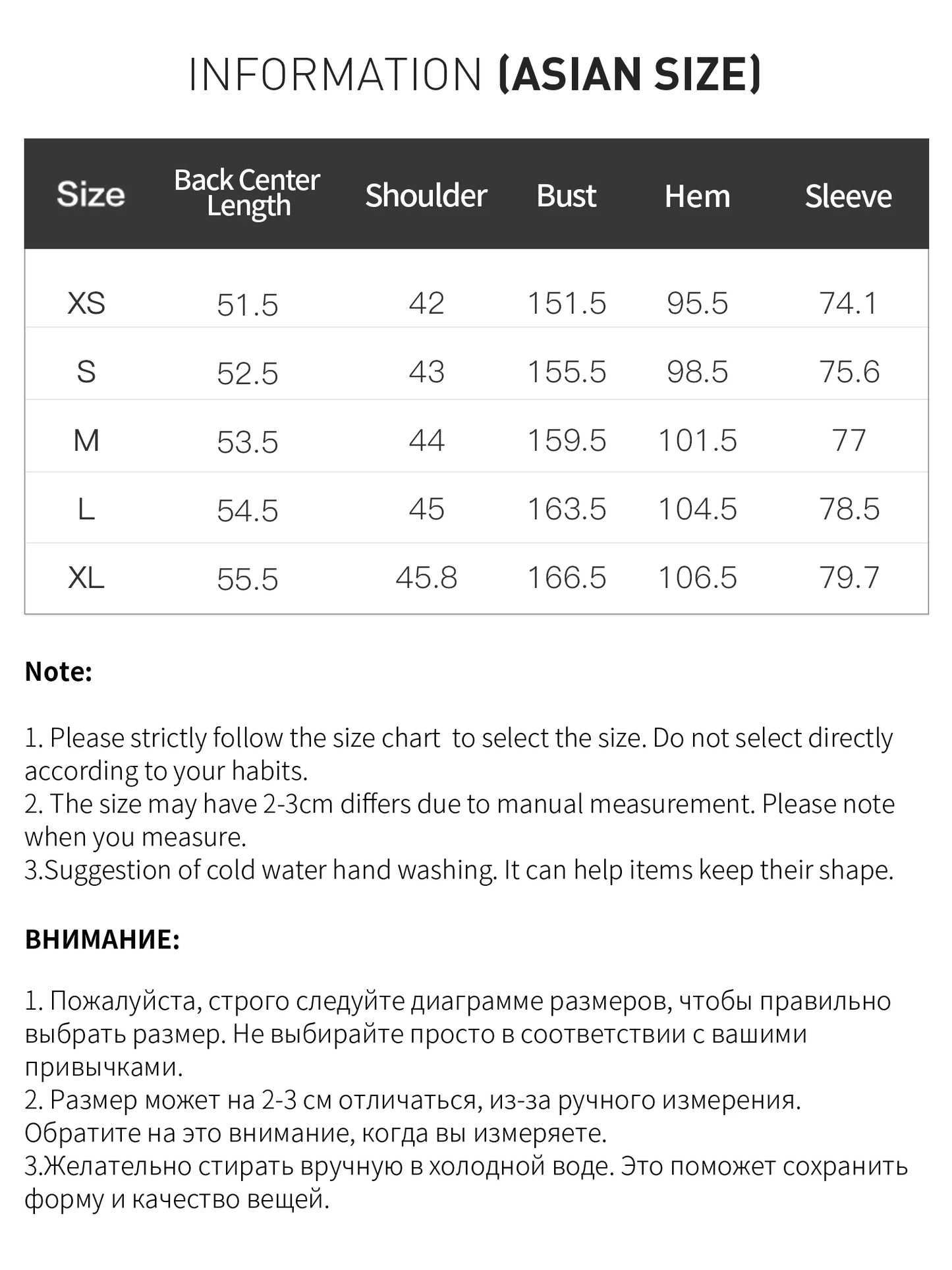 INFORMATION (ASIAN SIZE)

| Size | Back Center Length | Shoulder | Bust | Hem | Sleeve |
|---|---|---|---|---|---|
| XS | 51.5 | 42 | 151.5 | 95.5 | 74.1 |
| S | 52.5 | 43 | 155.5 | 98.5 | 75.6 |
| M | 53.5 | 44 | 159.5 | 101.5 | 77 |
| L | 54.5 | 45 | 163.5 | 104.5 | 78.5 |
| XL | 55.5 | 45.8 | 166.5 | 106.5 | 79.7 |

Note:

1. Please strictly follow the size chart  to select the size. Do not select directly according to your habits.
2. The size may have 2-3cm differs due to manual measurement. Please note when you measure.
3.Suggestion of cold water hand washing. It can help items keep their shape.

ВНИМАНИЕ:

1. Пожалуйста, строго следуйте диаграмме размеров, чтобы правильно выбрать размер. Не выбирайте просто в соответствии с вашими привычками.
2. Размер может на 2-3 см отличаться, из-за ручного измерения. Обратите на это внимание, когда вы измеряете.
3.Желательно стирать вручную в холодной воде. Это поможет сохранить форму и качество вещей.